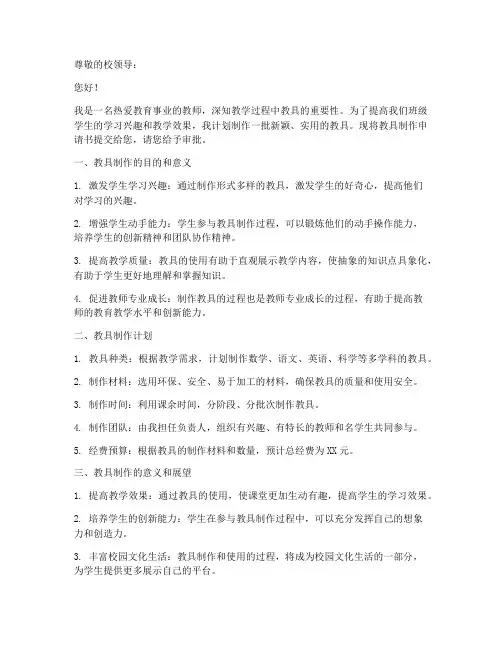 尊敬的校领导：

您好！

我是一名热爱教育事业的教师，深知教学过程中教具的重要性。为了提高我们班级学生的学习兴趣和教学效果，我计划制作一批新颖、实用的教具。现将教具制作申请书提交给您，请您给予审批。

一、教具制作的目的和意义

1. 激发学生学习兴趣：通过制作形式多样的教具，激发学生的好奇心，提高他们对学习的兴趣。

2. 增强学生动手能力：学生参与教具制作过程，可以锻炼他们的动手操作能力，培养学生的创新精神和团队协作精神。

3. 提高教学质量：教具的使用有助于直观展示教学内容，使抽象的知识点具象化，有助于学生更好地理解和掌握知识。

4. 促进教师专业成长：制作教具的过程也是教师专业成长的过程，有助于提高教师的教育教学水平和创新能力。

二、教具制作计划

1. 教具种类：根据教学需求，计划制作数学、语文、英语、科学等多学科的教具。

2. 制作材料：选用环保、安全、易于加工的材料，确保教具的质量和使用安全。

3. 制作时间：利用课余时间，分阶段、分批次制作教具。

4. 制作团队：由我担任负责人，组织有兴趣、有特长的教师和名学生共同参与。

5. 经费预算：根据教具的制作材料和数量，预计总经费为XX元。

三、教具制作的意义和展望

1. 提高教学效果：通过教具的使用，使课堂更加生动有趣，提高学生的学习效果。

2. 培养学生的创新能力：学生在参与教具制作过程中，可以充分发挥自己的想象力和创造力。

3. 丰富校园文化生活：教具制作和使用的过程，将成为校园文化生活的一部分，为学生提供更多展示自己的平台。